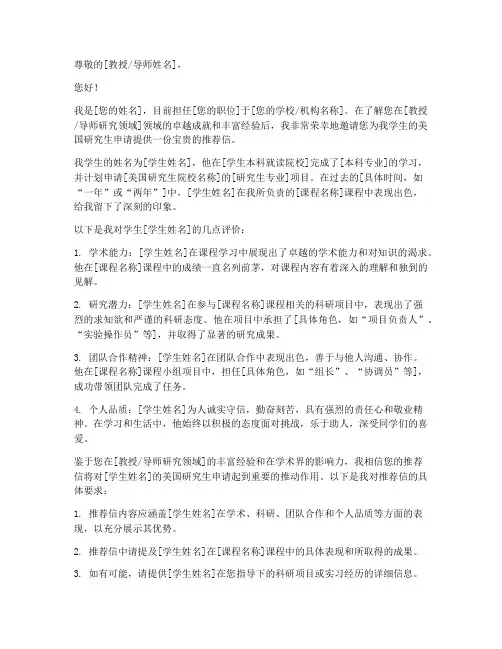 尊敬的[教授/导师姓名]，

您好！

我是[您的姓名]，目前担任[您的职位]于[您的学校/机构名称]。在了解您在[教授/导师研究领域]领域的卓越成就和丰富经验后，我非常荣幸地邀请您为我学生的美国研究生申请提供一份宝贵的推荐信。

我学生的姓名为[学生姓名]，他在[学生本科就读院校]完成了[本科专业]的学习，并计划申请[美国研究生院校名称]的[研究生专业]项目。在过去的[具体时间，如“一年”或“两年”]中，[学生姓名]在我所负责的[课程名称]课程中表现出色，给我留下了深刻的印象。

以下是我对学生[学生姓名]的几点评价：

1. 学术能力：[学生姓名]在课程学习中展现出了卓越的学术能力和对知识的渴求。他在[课程名称]课程中的成绩一直名列前茅，对课程内容有着深入的理解和独到的见解。

2. 研究潜力：[学生姓名]在参与[课程名称]课程相关的科研项目中，表现出了强烈的求知欲和严谨的科研态度。他在项目中承担了[具体角色，如“项目负责人”、“实验操作员”等]，并取得了显著的研究成果。

3. 团队合作精神：[学生姓名]在团队合作中表现出色，善于与他人沟通、协作。他在[课程名称]课程小组项目中，担任[具体角色，如“组长”、“协调员”等]，成功带领团队完成了任务。

4. 个人品质：[学生姓名]为人诚实守信，勤奋刻苦，具有强烈的责任心和敬业精神。在学习和生活中，他始终以积极的态度面对挑战，乐于助人，深受同学们的喜爱。

鉴于您在[教授/导师研究领域]的丰富经验和在学术界的影响力，我相信您的推荐信将对[学生姓名]的美国研究生申请起到重要的推动作用。以下是我对推荐信的具体要求：

1. 推荐信内容应涵盖[学生姓名]在学术、科研、团队合作和个人品质等方面的表现，以充分展示其优势。

2. 推荐信中请提及[学生姓名]在[课程名称]课程中的具体表现和所取得的成果。

3. 如有可能，请提供[学生姓名]在您指导下的科研项目或实习经历的详细信息。